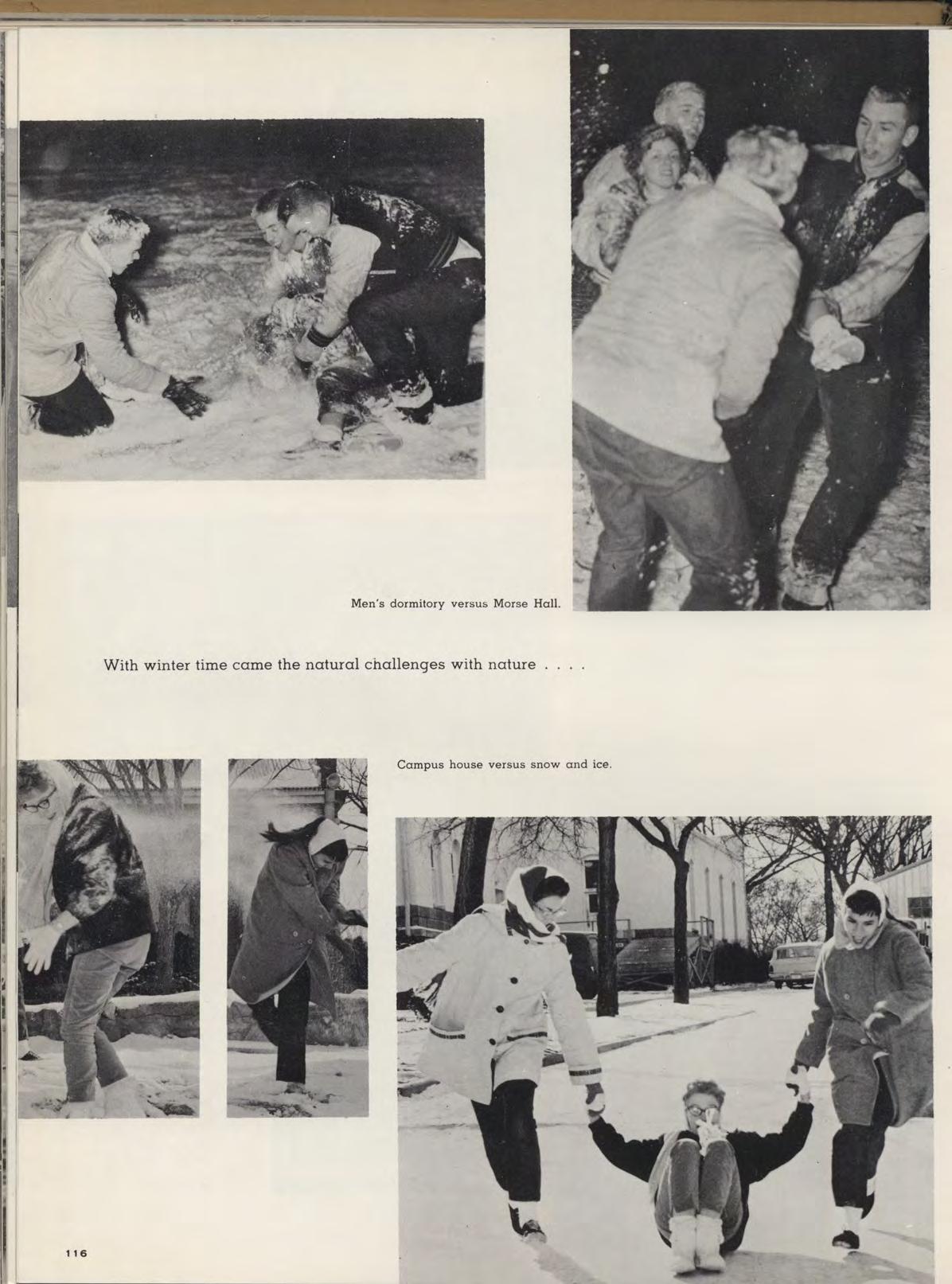 Men's dormitory versus Morse Hall.

With winter time came the natural challenges with nature . . . .

Campus house versus snow and ice.

116